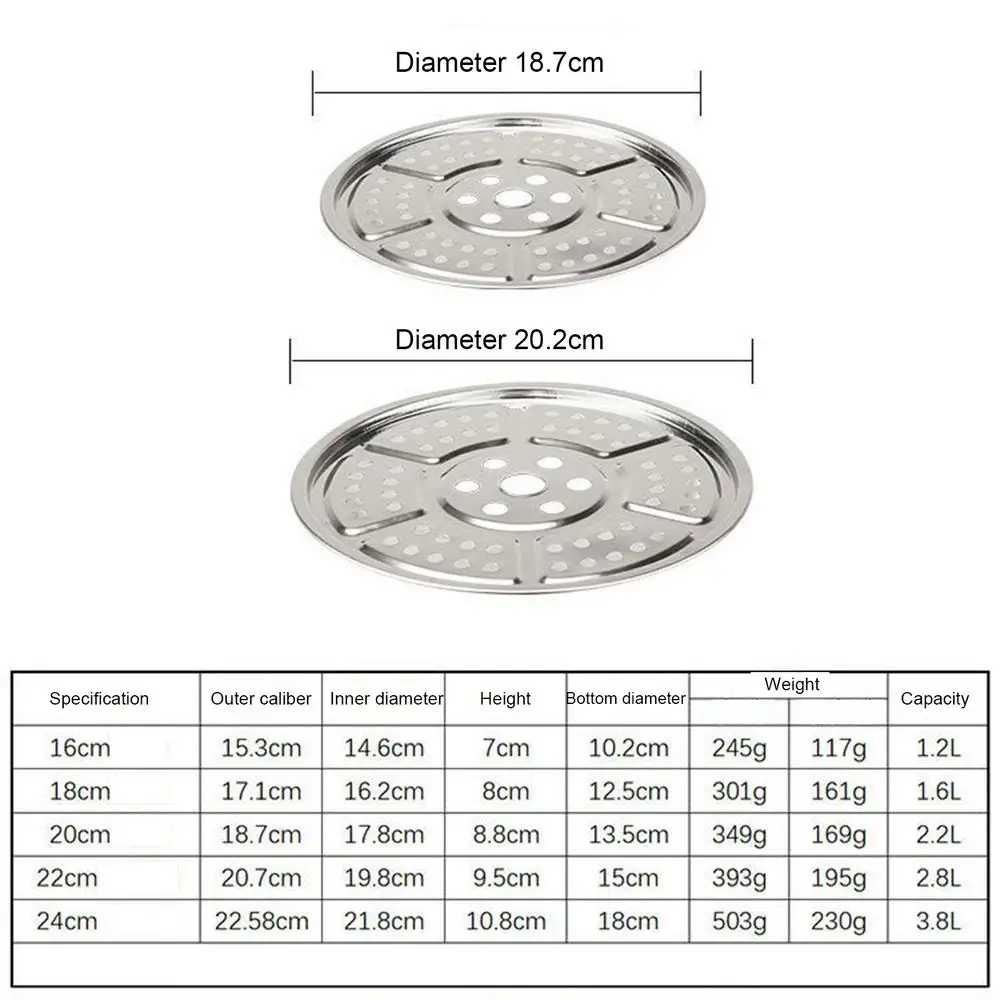 Diameter 18.7cm

Diameter 20.2cm

| Specification | Outer caliber | Inner diameter | Height | Bottom diameter | Weight | | Capacity |
|---|---|---|---|---|---|---|---|
| 16cm | 15.3cm | 14.6cm | 7cm | 10.2cm | 245g | 117g | 1.2L |
| 18cm | 17.1cm | 16.2cm | 8cm | 12.5cm | 301g | 161g | 1.6L |
| 20cm | 18.7cm | 17.8cm | 8.8cm | 13.5cm | 349g | 169g | 2.2L |
| 22cm | 20.7cm | 19.8cm | 9.5cm | 15cm | 393g | 195g | 2.8L |
| 24cm | 22.58cm | 21.8cm | 10.8cm | 18cm | 503g | 230g | 3.8L |